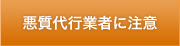 悪質代行業者に注意